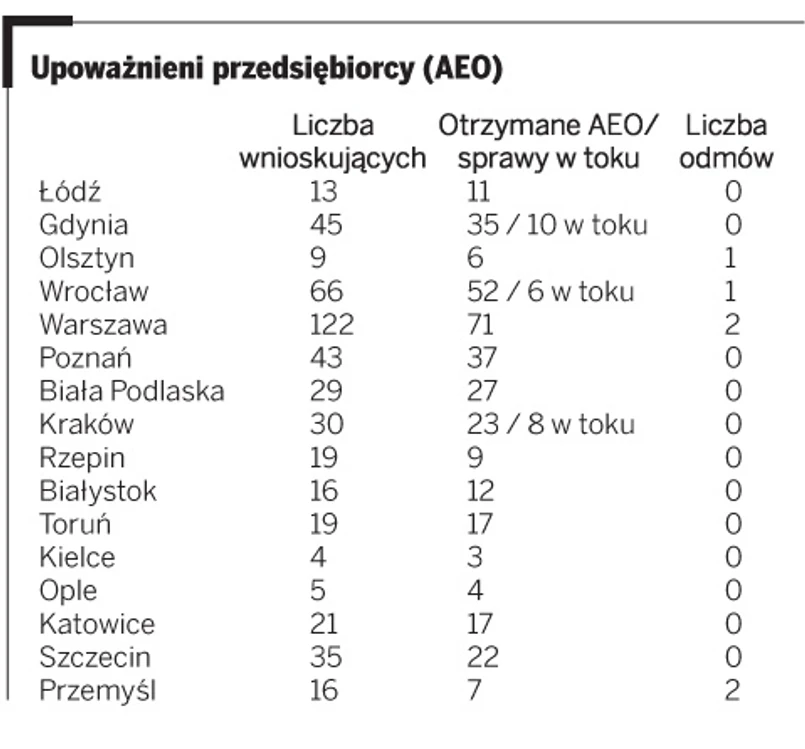 Upoważnieni przedsiębiorcy (AEO)

| | Liczba wnioskujących | Otrzymane AEO/ sprawy w toku | Liczba odmów |
|---|---|---|---|
| Łódź | 13 | 11 | 0 |
| Gdynia | 45 | 35 / 10 w toku | 0 |
| Olsztyn | 9 | 6 | 1 |
| Wrocław | 66 | 52 / 6 w toku | 1 |
| Warszawa | 122 | 71 | 2 |
| Poznań | 43 | 37 | 0 |
| Biała Podlaska | 29 | 27 | 0 |
| Kraków | 30 | 23 / 8 w toku | 0 |
| Rzepin | 19 | 9 | 0 |
| Białystok | 16 | 12 | 0 |
| Toruń | 19 | 17 | 0 |
| Kielce | 4 | 3 | 0 |
| Ople | 5 | 4 | 0 |
| Katowice | 21 | 17 | 0 |
| Szczecin | 35 | 22 | 0 |
| Przemyśl | 16 | 7 | 2 |